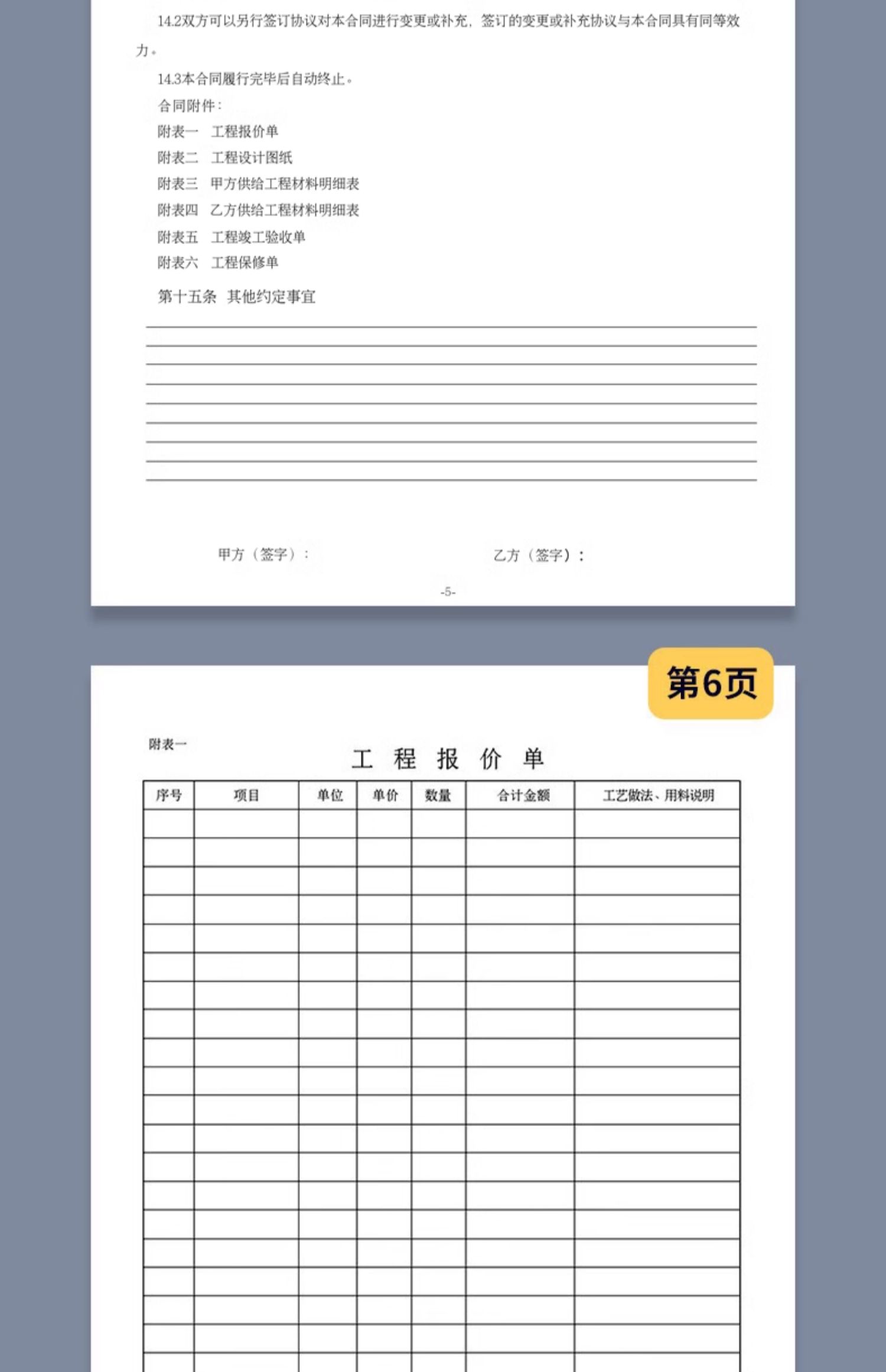 14.2双方可以另行签订协议对本合同进行变更或补充，签订的变更或补充协议与本合同具有同等效力。

14.3本合同履行完毕后自动终止。

合同附件：

附表一 工程报价单

附表二 工程设计图纸

附表三 甲方供给工程材料明细表

附表四 乙方供给工程材料明细表

附表五 工程竣工验收单

附表六 工程保修单

第十五条 其他约定事宜

____
____
____
____
____
____
____
____
____

甲方（签字）： 乙方（签字）：

-5-

第6页

附表一

工 程 报 价 单

| 序号 | 项目 | 单位 | 单价 | 数量 | 合计金额 | 工艺做法、用料说明 |
|---|---|---|---|---|---|---|
|  |  |  |  |  |  |  |
|  |  |  |  |  |  |  |
|  |  |  |  |  |  |  |
|  |  |  |  |  |  |  |
|  |  |  |  |  |  |  |
|  |  |  |  |  |  |  |
|  |  |  |  |  |  |  |
|  |  |  |  |  |  |  |
|  |  |  |  |  |  |  |
|  |  |  |  |  |  |  |
|  |  |  |  |  |  |  |
|  |  |  |  |  |  |  |
|  |  |  |  |  |  |  |
|  |  |  |  |  |  |  |
|  |  |  |  |  |  |  |
|  |  |  |  |  |  |  |
|  |  |  |  |  |  |  |
|  |  |  |  |  |  |  |
|  |  |  |  |  |  |  |
|  |  |  |  |  |  |  |